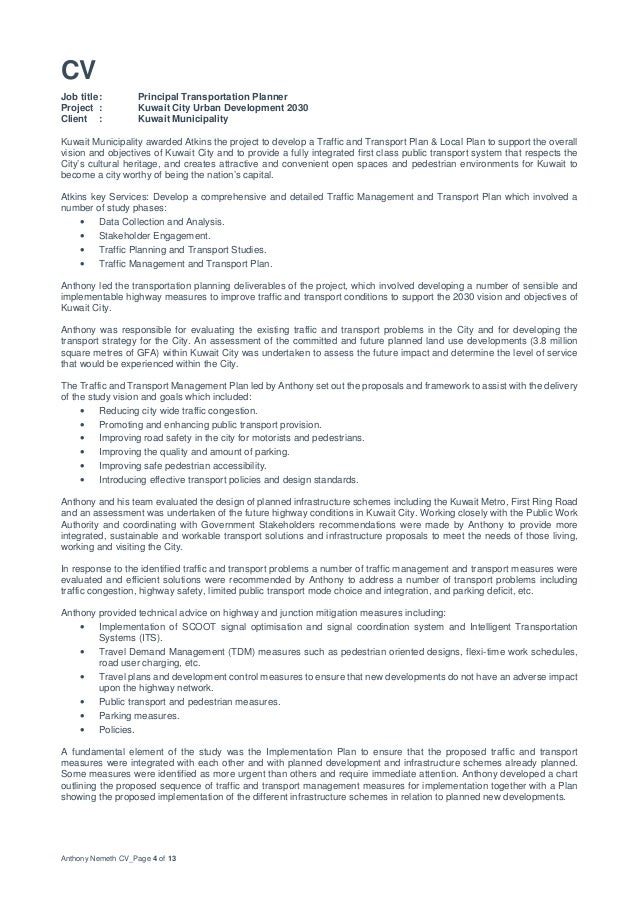 CV

Job title: Principal Transportation Planner
Project : Kuwait City Urban Development 2030
Client : Kuwait Municipality

Kuwait Municipality awarded Atkins the project to develop a Traffic and Transport Plan & Local Plan to support the overall vision and objectives of Kuwait City and to provide a fully integrated first class public transport system that respects the City's cultural heritage, and creates attractive and convenient open spaces and pedestrian environments for Kuwait to become a city worthy of being the nation's capital.

Atkins key Services: Develop a comprehensive and detailed Traffic Management and Transport Plan which involved a number of study phases:
• Data Collection and Analysis.
• Stakeholder Engagement.
• Traffic Planning and Transport Studies.
• Traffic Management and Transport Plan.

Anthony led the transportation planning deliverables of the project, which involved developing a number of sensible and implementable highway measures to improve traffic and transport conditions to support the 2030 vision and objectives of Kuwait City.

Anthony was responsible for evaluating the existing traffic and transport problems in the City and for developing the transport strategy for the City. An assessment of the committed and future planned land use developments (3.8 million square metres of GFA) within Kuwait City was undertaken to assess the future impact and determine the level of service that would be experienced within the City.

The Traffic and Transport Management Plan led by Anthony set out the proposals and framework to assist with the delivery of the study vision and goals which included:
• Reducing city wide traffic congestion.
• Promoting and enhancing public transport provision.
• Improving road safety in the city for motorists and pedestrians.
• Improving the quality and amount of parking.
• Improving safe pedestrian accessibility.
• Introducing effective transport policies and design standards.

Anthony and his team evaluated the design of planned infrastructure schemes including the Kuwait Metro, First Ring Road and an assessment was undertaken of the future highway conditions in Kuwait City. Working closely with the Public Work Authority and coordinating with Government Stakeholders recommendations were made by Anthony to provide more integrated, sustainable and workable transport solutions and infrastructure proposals to meet the needs of those living, working and visiting the City.

In response to the identified traffic and transport problems a number of traffic management and transport measures were evaluated and efficient solutions were recommended by Anthony to address a number of transport problems including traffic congestion, highway safety, limited public transport mode choice and integration, and parking deficit, etc.

Anthony provided technical advice on highway and junction mitigation measures including:
• Implementation of SCOOT signal optimisation and signal coordination system and Intelligent Transportation Systems (ITS).
• Travel Demand Management (TDM) measures such as pedestrian oriented designs, flexi-time work schedules, road user charging, etc.
• Travel plans and development control measures to ensure that new developments do not have an adverse impact upon the highway network.
• Public transport and pedestrian measures.
• Parking measures.
• Policies.

A fundamental element of the study was the Implementation Plan to ensure that the proposed traffic and transport measures were integrated with each other and with planned development and infrastructure schemes already planned. Some measures were identified as more urgent than others and require immediate attention. Anthony developed a chart outlining the proposed sequence of traffic and transport management measures for implementation together with a Plan showing the proposed implementation of the different infrastructure schemes in relation to planned new developments.

Anthony Nemeth CV_Page 4 of 13